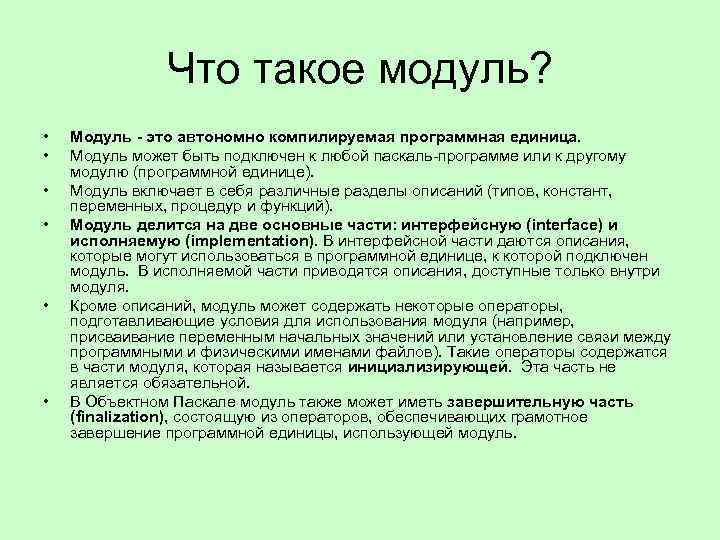 Что такое модуль?

• Модуль - это автономно компилируемая программная единица.
• Модуль может быть подключен к любой паскаль-программе или к другому модулю (программной единице).
• Модуль включает в себя различные разделы описаний (типов, констант, переменных, процедур и функций).
• Модуль делится на две основные части: интерфейсную (interface) и исполняемую (implementation). В интерфейсной части даются описания, которые могут использоваться в программной единице, к которой подключен модуль. В исполняемой части приводятся описания, доступные только внутри модуля.
• Кроме описаний, модуль может содержать некоторые операторы, подготавливающие условия для использования модуля (например, присваивание переменным начальных значений или установление связи между программными и физическими именами файлов). Такие операторы содержатся в части модуля, которая называется инициализирующей. Эта часть не является обязательной.
• В Объектном Паскале модуль также может иметь завершительную часть (finalization), состоящую из операторов, обеспечивающих грамотное завершение программной единицы, использующей модуль.